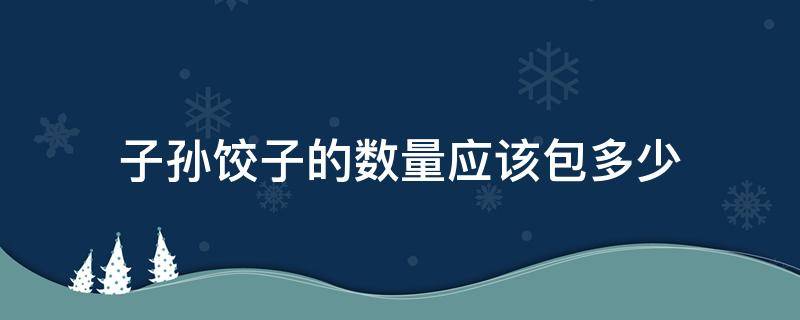 子孙饺子的数量应该包多少